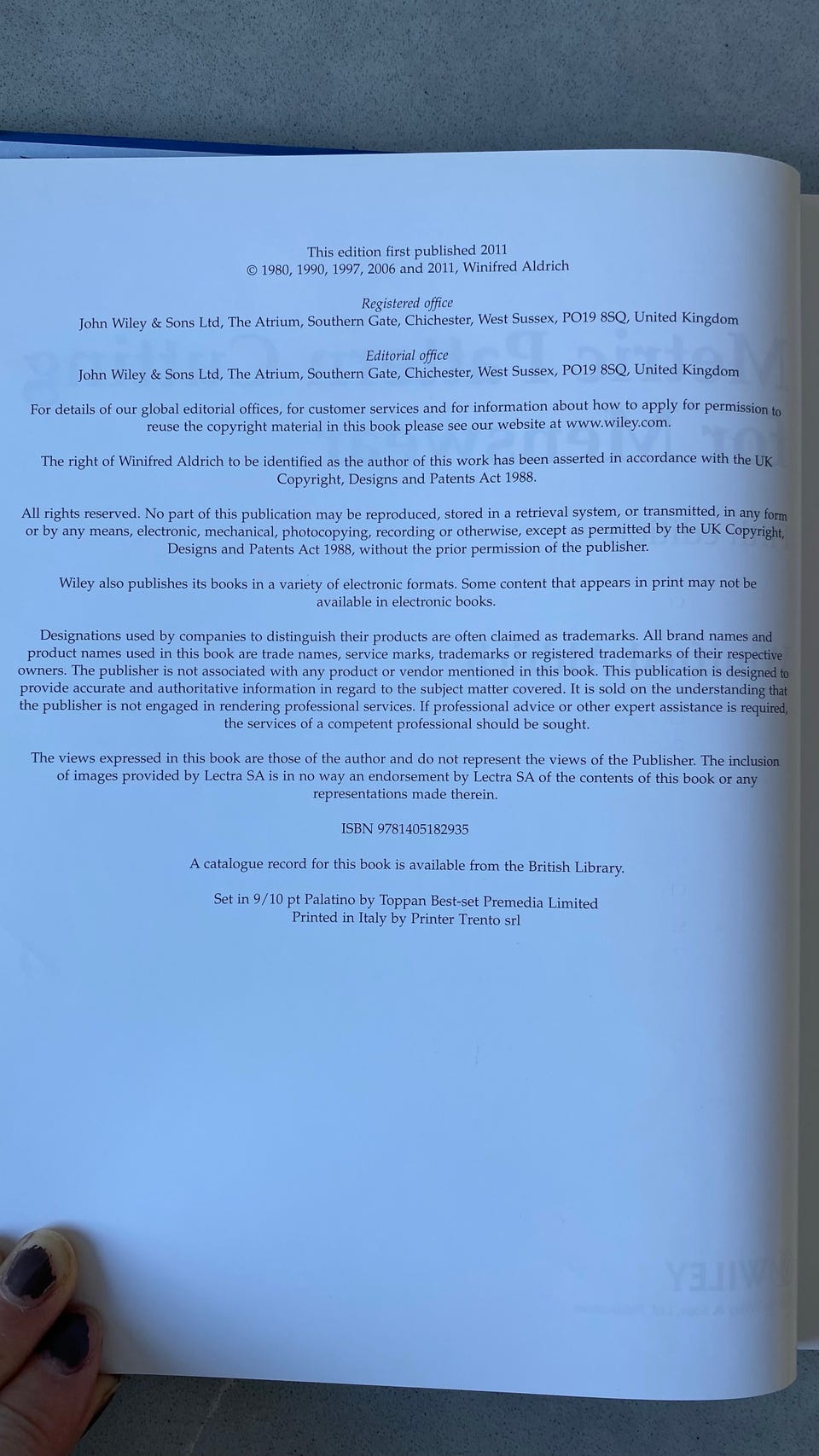 This edition first published 2011
© 1980, 1990, 1997, 2006 and 2011, Winifred Aldrich

Registered office
John Wiley & Sons Ltd, The Atrium, Southern Gate, Chichester, West Sussex, PO19 8SQ, United Kingdom

Editorial office
John Wiley & Sons Ltd, The Atrium, Southern Gate, Chichester, West Sussex, PO19 8SQ, United Kingdom

For details of our global editorial offices, for customer services and for information about how to apply for permission to reuse the copyright material in this book please see our website at www.wiley.com.

The right of Winifred Aldrich to be identified as the author of this work has been asserted in accordance with the UK Copyright, Designs and Patents Act 1988.

All rights reserved. No part of this publication may be reproduced, stored in a retrieval system, or transmitted, in any form or by any means, electronic, mechanical, photocopying, recording or otherwise, except as permitted by the UK Copyright, Designs and Patents Act 1988, without the prior permission of the publisher.

Wiley also publishes its books in a variety of electronic formats. Some content that appears in print may not be available in electronic books.

Designations used by companies to distinguish their products are often claimed as trademarks. All brand names and product names used in this book are trade names, service marks, trademarks or registered trademarks of their respective owners. The publisher is not associated with any product or vendor mentioned in this book. This publication is designed to provide accurate and authoritative information in regard to the subject matter covered. It is sold on the understanding that the publisher is not engaged in rendering professional services. If professional advice or other expert assistance is required, the services of a competent professional should be sought.

The views expressed in this book are those of the author and do not represent the views of the Publisher. The inclusion of images provided by Lectra SA is in no way an endorsement by Lectra SA of the contents of this book or any representations made therein.

ISBN 9781405182935

A catalogue record for this book is available from the British Library.

Set in 9/10 pt Palatino by Toppan Best-set Premedia Limited
Printed in Italy by Printer Trento srl